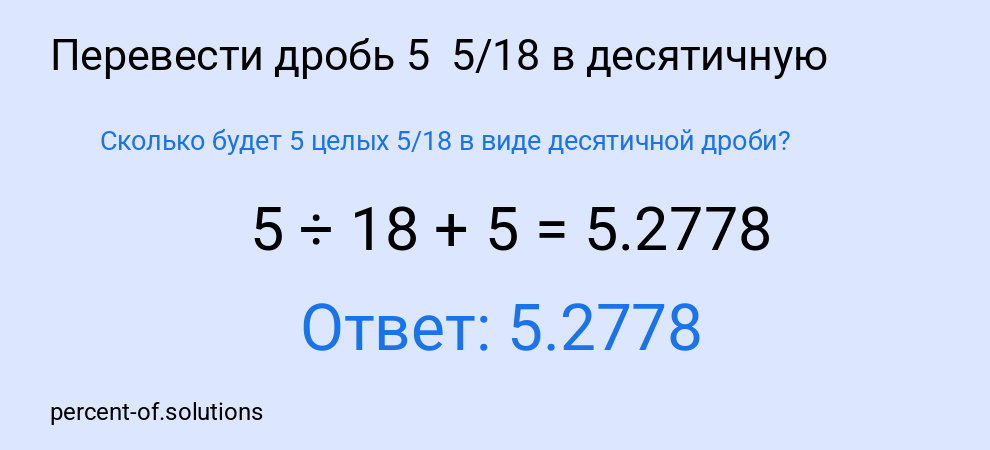 Перевести дробь 5  5/18 в десятичную

Сколько будет 5 целых 5/18 в виде десятичной дроби?

$5 \div 18 + 5 = 5.2778$

Ответ: 5.2778

percent-of.solutions